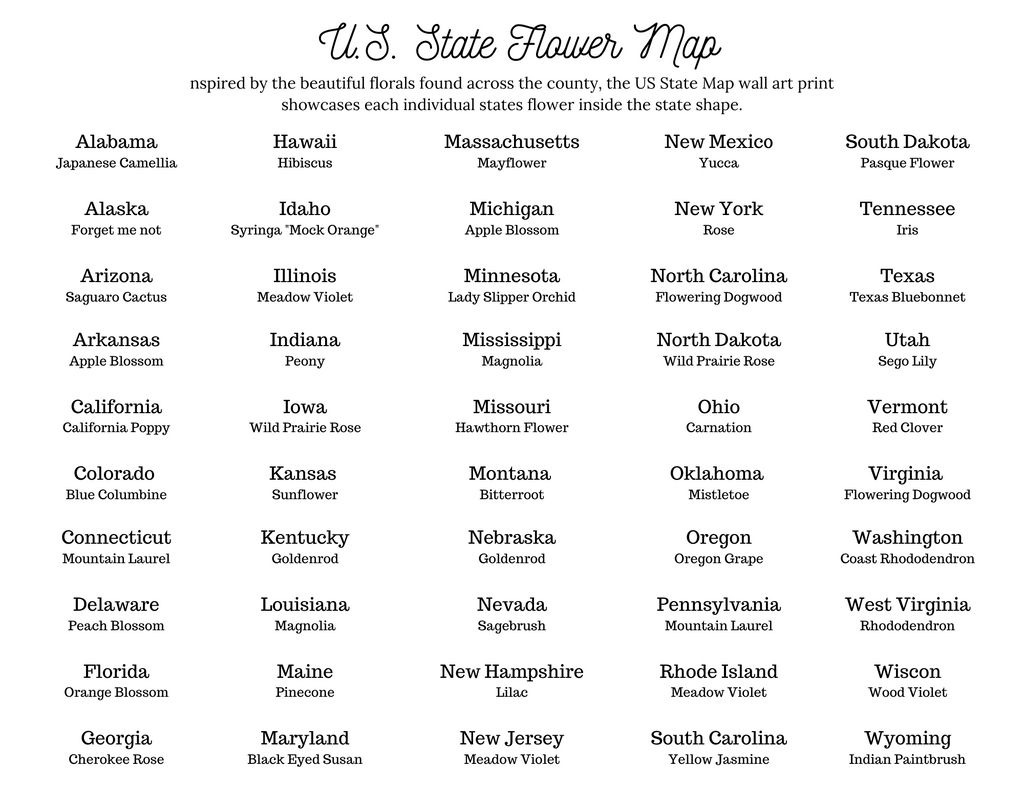 U.S. State Flower Map

nspired by the beautiful florals found across the county, the US State Map wall art print showcases each individual states flower inside the state shape.

Alabama
Japanese Camellia

Alaska
Forget me not

Arizona
Saguaro Cactus

Arkansas
Apple Blossom

California
California Poppy

Colorado
Blue Columbine

Connecticut
Mountain Laurel

Delaware
Peach Blossom

Florida
Orange Blossom

Georgia
Cherokee Rose

Hawaii
Hibiscus

Idaho
Syringa "Mock Orange"

Illinois
Meadow Violet

Indiana
Peony

Iowa
Wild Prairie Rose

Kansas
Sunflower

Kentucky
Goldenrod

Louisiana
Magnolia

Maine
Pinecone

Maryland
Black Eyed Susan

Massachusetts
Mayflower

Michigan
Apple Blossom

Minnesota
Lady Slipper Orchid

Mississippi
Magnolia

Missouri
Hawthorn Flower

Montana
Bitterroot

Nebraska
Goldenrod

Nevada
Sagebrush

New Hampshire
Lilac

New Jersey
Meadow Violet

New Mexico
Yucca

New York
Rose

North Carolina
Flowering Dogwood

North Dakota
Wild Prairie Rose

Ohio
Carnation

Oklahoma
Mistletoe

Oregon
Oregon Grape

Pennsylvania
Mountain Laurel

Rhode Island
Meadow Violet

South Carolina
Yellow Jasmine

South Dakota
Pasque Flower

Tennessee
Iris

Texas
Texas Bluebonnet

Utah
Sego Lily

Vermont
Red Clover

Virginia
Flowering Dogwood

Washington
Coast Rhododendron

West Virginia
Rhododendron

Wiscon
Wood Violet

Wyoming
Indian Paintbrush